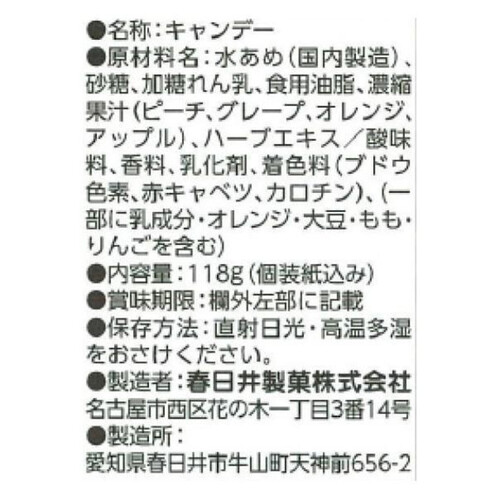 ●名称：キャンデー
●原材料名：水あめ（国内製造）、砂糖、加糖れん乳、食用油脂、濃縮果汁（ピーチ、グレープ、オレンジ、アップル）、ハーブエキス／酸味料、香料、乳化剤、着色料（ブドウ色素、赤キャベツ、カロチン）、（一部に乳成分・オレンジ・大豆・もも・りんごを含む）
●内容量：118g（個装紙込み）
●賞味期限：欄外左部に記載
●保存方法：直射日光・高温多湿をおさけください。
●製造者：春日井製菓株式会社
名古屋市西区花の木一丁目3番14号
●製造所：
愛知県春日井市牛山町天神前656-2